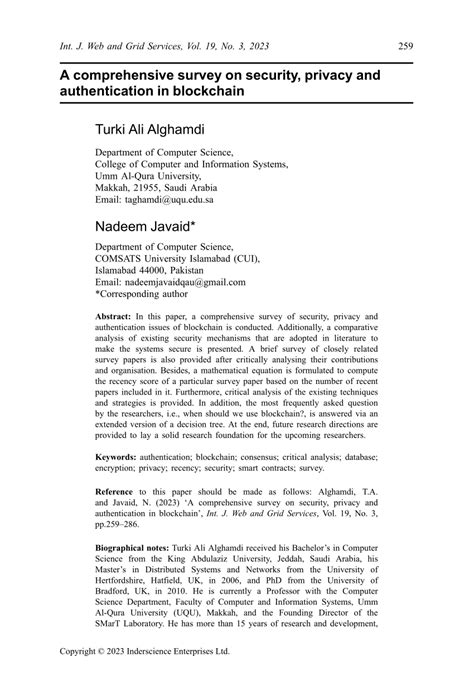 Int. J. Web and Grid Services, Vol. 19, No. 3, 2023 259

A comprehensive survey on security, privacy and authentication in blockchain

Turki Ali Alghamdi

Department of Computer Science,
College of Computer and Information Systems,
Umm Al-Qura University,
Makkah, 21955, Saudi Arabia
Email: taghamdi@uqu.edu.sa

Nadeem Javaid*

Department of Computer Science,
COMSATS University Islamabad (CUI),
Islamabad 44000, Pakistan
Email: nadeemjavaidqau@gmail.com
*Corresponding author

Abstract: In this paper, a comprehensive survey of security, privacy and authentication issues of blockchain is conducted. Additionally, a comparative analysis of existing security mechanisms that are adopted in literature to make the systems secure is presented. A brief survey of closely related survey papers is also provided after critically analysing their contributions and organisation. Besides, a mathematical equation is formulated to compute the recency score of a particular survey paper based on the number of recent papers included in it. Furthermore, critical analysis of the existing techniques and strategies is provided. In addition, the most frequently asked question by the researchers, i.e., when should we use blockchain?, is answered via an extended version of a decision tree. At the end, future research directions are provided to lay a solid research foundation for the upcoming researchers.

Keywords: authentication; blockchain; consensus; critical analysis; database; encryption; privacy; recency; security; smart contracts; survey.

Reference to this paper should be made as follows: Alghamdi, T.A. and Javaid, N. (2023) 'A comprehensive survey on security, privacy and authentication in blockchain', Int. J. Web and Grid Services, Vol. 19, No. 3, pp.259–286.

Biographical notes: Turki Ali Alghamdi received his Bachelor's in Computer Science from the King Abdulaziz University, Jeddah, Saudi Arabia, his Master's in Distributed Systems and Networks from the University of Hertfordshire, Hatfield, UK, in 2006, and PhD from the University of Bradford, UK, in 2010. He is currently a Professor with the Computer Science Department, Faculty of Computer and Information Systems, Umm Al-Qura University (UQU), Makkah, and the Founding Director of the SMarT Laboratory. He has more than 15 years of research and development,

Copyright © 2023 Inderscience Enterprises Ltd.